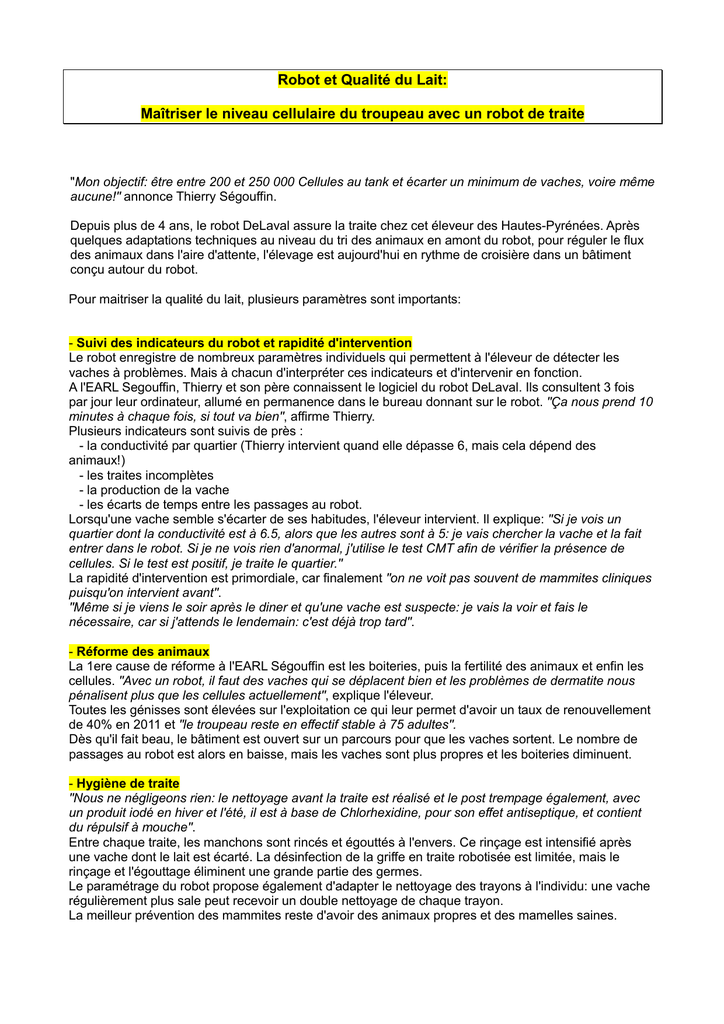 Robot et Qualité du Lait:

Maîtriser le niveau cellulaire du troupeau avec un robot de traite

"Mon objectif: être entre 200 et 250 000 Cellules au tank et écarter un minimum de vaches, voire même aucune!" annonce Thierry Ségouffin.

Depuis plus de 4 ans, le robot DeLaval assure la traite chez cet éleveur des Hautes-Pyrénées. Après quelques adaptations techniques au niveau du tri des animaux en amont du robot, pour réguler le flux des animaux dans l'aire d'attente, l'élevage est aujourd'hui en rythme de croisière dans un bâtiment conçu autour du robot.

Pour maitriser la qualité du lait, plusieurs paramètres sont importants:

- Suivi des indicateurs du robot et rapidité d'intervention
Le robot enregistre de nombreux paramètres individuels qui permettent à l'éleveur de détecter les vaches à problèmes. Mais à chacun d'interpréter ces indicateurs et d'intervenir en fonction.
A l'EARL Segouffin, Thierry et son père connaissent le logiciel du robot DeLaval. Ils consultent 3 fois par jour leur ordinateur, allumé en permanence dans le bureau donnant sur le robot. "Ça nous prend 10 minutes à chaque fois, si tout va bien", affirme Thierry.
Plusieurs indicateurs sont suivis de près :
- la conductivité par quartier (Thierry intervient quand elle dépasse 6, mais cela dépend des animaux!)
- les traites incomplètes
- la production de la vache
- les écarts de temps entre les passages au robot.
Lorsqu'une vache semble s'écarter de ses habitudes, l'éleveur intervient. Il explique: "Si je vois un quartier dont la conductivité est à 6.5, alors que les autres sont à 5: je vais chercher la vache et la fait entrer dans le robot. Si je ne vois rien d'anormal, j'utilise le test CMT afin de vérifier la présence de cellules. Si le test est positif, je traite le quartier."
La rapidité d'intervention est primordiale, car finalement "on ne voit pas souvent de mammites cliniques puisqu'on intervient avant".
"Même si je viens le soir après le diner et qu'une vache est suspecte: je vais la voir et fais le nécessaire, car si j'attends le lendemain: c'est déjà trop tard".

- Réforme des animaux
La 1ere cause de réforme à l'EARL Ségouffin est les boiteries, puis la fertilité des animaux et enfin les cellules. "Avec un robot, il faut des vaches qui se déplacent bien et les problèmes de dermatite nous pénalisent plus que les cellules actuellement", explique l'éleveur.
Toutes les génisses sont élevées sur l'exploitation ce qui leur permet d'avoir un taux de renouvellement de 40% en 2011 et "le troupeau reste en effectif stable à 75 adultes".
Dès qu'il fait beau, le bâtiment est ouvert sur un parcours pour que les vaches sortent. Le nombre de passages au robot est alors en baisse, mais les vaches sont plus propres et les boiteries diminuent.

- Hygiène de traite
"Nous ne négligeons rien: le nettoyage avant la traite est réalisé et le post trempage également, avec un produit iodé en hiver et l'été, il est à base de Chlorhexidine, pour son effet antiseptique, et contient du répulsif à mouche".
Entre chaque traite, les manchons sont rincés et égouttés à l'envers. Ce rinçage est intensifié après une vache dont le lait est écarté. La désinfection de la griffe en traite robotisée est limitée, mais le rinçage et l'égouttage éliminent une grande partie des germes.
Le paramétrage du robot propose également d'adapter le nettoyage des trayons à l'individu: une vache régulièrement plus sale peut recevoir un double nettoyage de chaque trayon.
La meilleur prévention des mammites reste d'avoir des animaux propres et des mamelles saines.